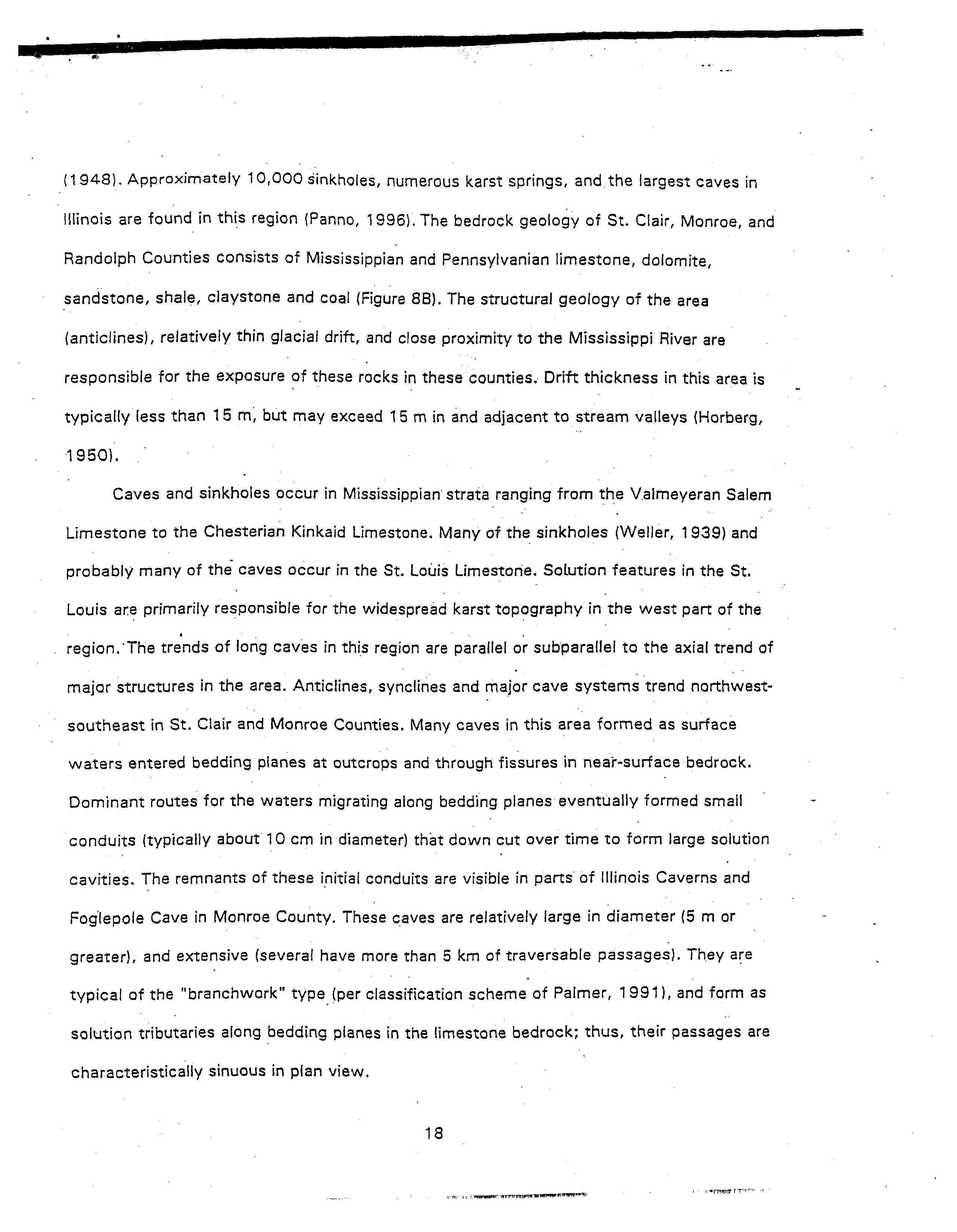 (1948). Approximately 10,000 sinkholes, numerous karst springs, and the largest caves in Illinois are found in this region (Panno, 1996). The bedrock geology of St. Clair, Monroe, and Randolph Counties consists of Mississippian and Pennsylvanian limestone, dolomite, sandstone, shale, claystone and coal (Figure 8B). The structural geology of the area (anticlines), relatively thin glacial drift, and close proximity to the Mississippi River are responsible for the exposure of these rocks in these counties. Drift thickness in this area is typically less than 15 m, but may exceed 15 m in and adjacent to stream valleys (Horberg, 1950).

Caves and sinkholes occur in Mississippian strata ranging from the Valmeyeran Salem Limestone to the Chesterian Kinkaid Limestone. Many of the sinkholes (Weller, 1939) and probably many of the caves occur in the St. Louis Limestone. Solution features in the St. Louis are primarily responsible for the widespread karst topography in the west part of the region. The trends of long caves in this region are parallel or subparallel to the axial trend of major structures in the area. Anticlines, synclines and major cave systems trend northwest-southeast in St. Clair and Monroe Counties. Many caves in this area formed as surface waters entered bedding planes at outcrops and through fissures in near-surface bedrock. Dominant routes for the waters migrating along bedding planes eventually formed small conduits (typically about 10 cm in diameter) that down cut over time to form large solution cavities. The remnants of these initial conduits are visible in parts of Illinois Caverns and Foglepole Cave in Monroe County. These caves are relatively large in diameter (5 m or greater), and extensive (several have more than 5 km of traversable passages). They are typical of the "branchwork" type (per classification scheme of Palmer, 1991), and form as solution tributaries along bedding planes in the limestone bedrock; thus, their passages are characteristically sinuous in plan view.

18